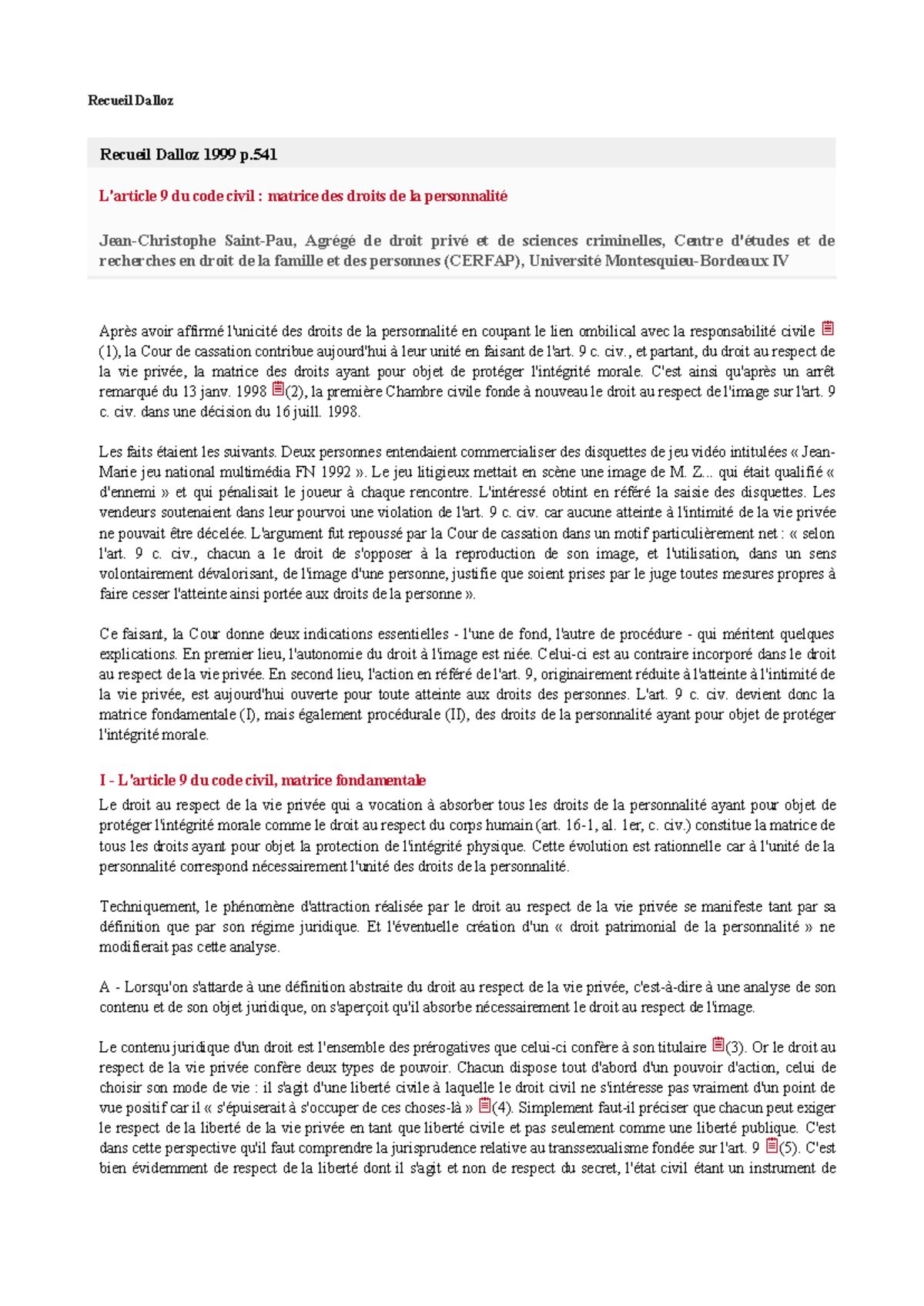 Recueil Dalloz

Recueil Dalloz 1999 p.541

L'article 9 du code civil : matrice des droits de la personnalité

Jean-Christophe Saint-Pau, Agrégé de droit privé et de sciences criminelles, Centre d'études et de recherches en droit de la famille et des personnes (CERFAP), Université Montesquieu-Bordeaux IV

Après avoir affirmé l'unicité des droits de la personnalité en coupant le lien ombilical avec la responsabilité civile (1), la Cour de cassation contribue aujourd'hui à leur unité en faisant de l'art. 9 c. civ., et partant, du droit au respect de la vie privée, la matrice des droits ayant pour objet de protéger l'intégrité morale. C'est ainsi qu'après un arrêt remarqué du 13 janv. 1998 (2), la première Chambre civile fonde à nouveau le droit au respect de l'image sur l'art. 9 c. civ. dans une décision du 16 juill. 1998.

Les faits étaient les suivants. Deux personnes entendaient commercialiser des disquettes de jeu vidéo intitulées « Jean-Marie jeu national multimédia FN 1992 ». Le jeu litigieux mettait en scène une image de M. Z... qui était qualifié « d'ennemi » et qui pénalisait le joueur à chaque rencontre. L'intéressé obtint en référé la saisie des disquettes. Les vendeurs soutenaient dans leur pourvoi une violation de l'art. 9 c. civ. car aucune atteinte à l'intimité de la vie privée ne pouvait être décelée. L'argument fut repoussé par la Cour de cassation dans un motif particulièrement net : « selon l'art. 9 c. civ., chacun a le droit de s'opposer à la reproduction de son image, et l'utilisation, dans un sens volontairement dévalorisant, de l'image d'une personne, justifie que soient prises par le juge toutes mesures propres à faire cesser l'atteinte ainsi portée aux droits de la personne ».

Ce faisant, la Cour donne deux indications essentielles - l'une de fond, l'autre de procédure - qui méritent quelques explications. En premier lieu, l'autonomie du droit à l'image est niée. Celui-ci est au contraire incorporé dans le droit au respect de la vie privée. En second lieu, l'action en référé de l'art. 9, originairement réduite à l'atteinte à l'intimité de la vie privée, est aujourd'hui ouverte pour toute atteinte aux droits des personnes. L'art. 9 c. civ. devient donc la matrice fondamentale (I), mais également procédurale (II), des droits de la personnalité ayant pour objet de protéger l'intégrité morale.

I - L'article 9 du code civil, matrice fondamentale

Le droit au respect de la vie privée qui a vocation à absorber tous les droits de la personnalité ayant pour objet de protéger l'intégrité morale comme le droit au respect du corps humain (art. 16-1, al. 1er, c. civ.) constitue la matrice de tous les droits ayant pour objet la protection de l'intégrité physique. Cette évolution est rationnelle car à l'unité de la personnalité correspond nécessairement l'unité des droits de la personnalité.

Techniquement, le phénomène d'attraction réalisée par le droit au respect de la vie privée se manifeste tant par sa définition que par son régime juridique. Et l'éventuelle création d'un « droit patrimonial de la personnalité » ne modifierait pas cette analyse.

A - Lorsqu'on s'attarde à une définition abstraite du droit au respect de la vie privée, c'est-à-dire à une analyse de son contenu et de son objet juridique, on s'aperçoit qu'il absorbe nécessairement le droit au respect de l'image.

Le contenu juridique d'un droit est l'ensemble des prérogatives que celui-ci confère à son titulaire (3). Or le droit au respect de la vie privée confère deux types de pouvoir. Chacun dispose tout d'abord d'un pouvoir d'action, celui de choisir son mode de vie : il s'agit d'une liberté civile à laquelle le droit civil ne s'intéresse pas vraiment d'un point de vue positif car il « s'épuiserait à s'occuper de ces choses-là » (4). Simplement faut-il préciser que chacun peut exiger le respect de la liberté de la vie privée en tant que liberté civile et pas seulement comme une liberté publique. C'est dans cette perspective qu'il faut comprendre la jurisprudence relative au transsexualisme fondée sur l'art. 9 (5). C'est bien évidemment de respect de la liberté dont il s'agit et non de respect du secret, l'état civil étant un instrument de